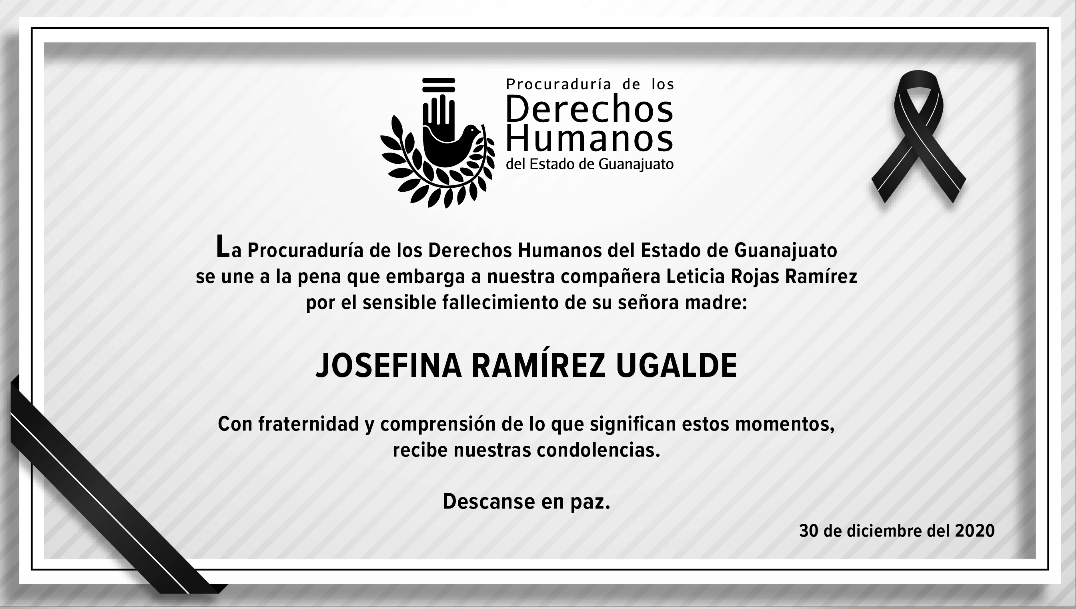 Procuraduría de los
Derechos
Humanos
del Estado de Guanajuato

La Procuraduría de los Derechos Humanos del Estado de Guanajuato se une a la pena que embarga a nuestra compañera Leticia Rojas Ramírez por el sensible fallecimiento de su señora madre:

JOSEFINA RAMÍREZ UGALDE

Con fraternidad y comprensión de lo que significan estos momentos, recibe nuestras condolencias.

Descanse en paz.

30 de diciembre del 2020